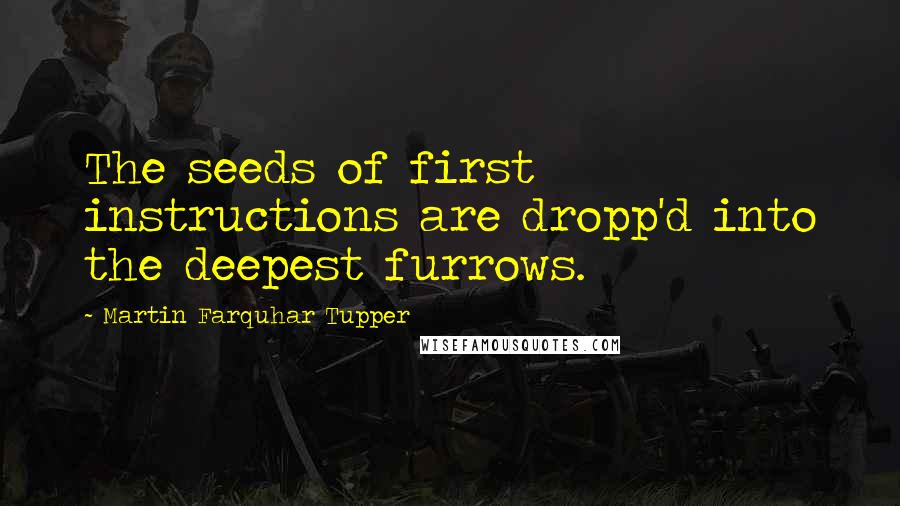 The seeds of first instructions are dropp'd into the deepest furrows.

- Martin Farquhar Tupper

WISEFAMOUSQUOTES.COM